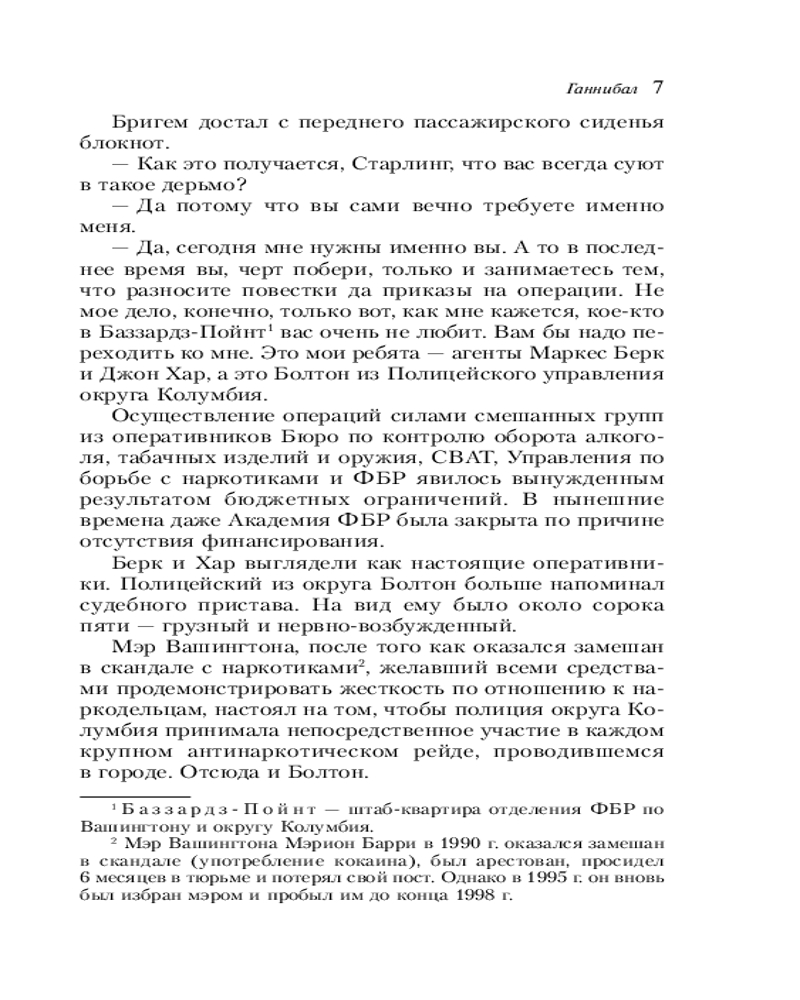 Ганнибал 7

Бригем достал с переднего пассажирского сиденья блокнот.

— Как это получается, Старлинг, что вас всегда суют в такое дерьмо?

— Да потому что вы сами вечно требуете именно меня.

— Да, сегодня мне нужны именно вы. А то в последнее время вы, черт побери, только и занимаетесь тем, что разносите повестки да приказы на операции. Не мое дело, конечно, только вот, как мне кажется, кое-кто в Баззардз-Пойнт$^1$ вас очень не любит. Вам бы надо переходить ко мне. Это мои ребята — агенты Маркес Берк и Джон Хар, а это Болтон из Полицейского управления округа Колумбия.

Осуществление операций силами смешанных групп из оперативников Бюро по контролю оборота алкоголя, табачных изделий и оружия, СВАТ, Управления по борьбе с наркотиками и ФБР явилось вынужденным результатом бюджетных ограничений. В нынешние времена даже Академия ФБР была закрыта по причине отсутствия финансирования.

Берк и Хар выглядели как настоящие оперативники. Полицейский из округа Болтон больше напоминал судебного пристава. На вид ему было около сорока пяти — грузный и нервно-возбужденный.

Мэр Вашингтона, после того как оказался замешан в скандале с наркотиками$^2$, желавший всеми средствами продемонстрировать жесткость по отношению к наркодельцам, настоял на том, чтобы полиция округа Колумбия принимала непосредственное участие в каждом крупном антинаркотическом рейде, проводившемся в городе. Отсюда и Болтон.

$^1$ Баззардз-Пойнт — штаб-квартира отделения ФБР по Вашингтону и округу Колумбия.

$^2$ Мэр Вашингтона Мэрион Барри в 1990 г. оказался замешан в скандале (употребление кокаина), был арестован, просидел 6 месяцев в тюрьме и потерял свой пост. Однако в 1995 г. он вновь был избран мэром и пробыл им до конца 1998 г.